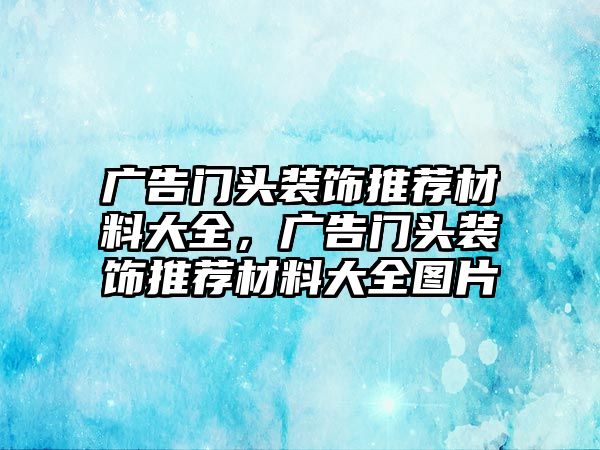 广告门头装饰推荐材料大全，广告门头装饰推荐材料大全图片